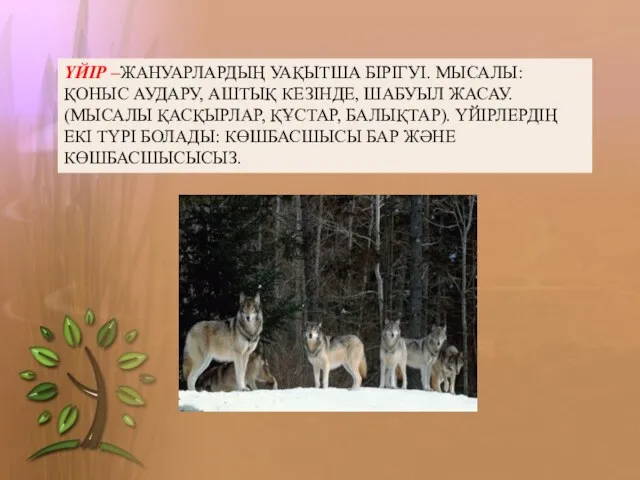 ҮЙІР –ЖАНУАРЛАРДЫҢ УАҚЫТША БІРІГУІ. МЫСАЛЫ: ҚОНЫС АУДАРУ, АШТЫҚ КЕЗІНДЕ, ШАБУЫЛ ЖАСАУ. (МЫСАЛЫ ҚАСҚЫРЛАР, ҚҰСТАР, БАЛЫҚТАР). ҮЙІРЛЕРДІҢ ЕКІ ТҮРІ БОЛАДЫ: КӨШБАСШЫСЫ БАР ЖӘНЕ КӨШБАСШЫСЫСЫЗ.